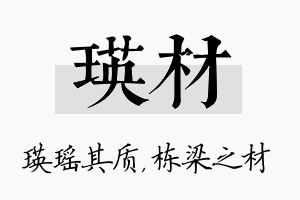 瑛材

瑛瑶其质，栋梁之材